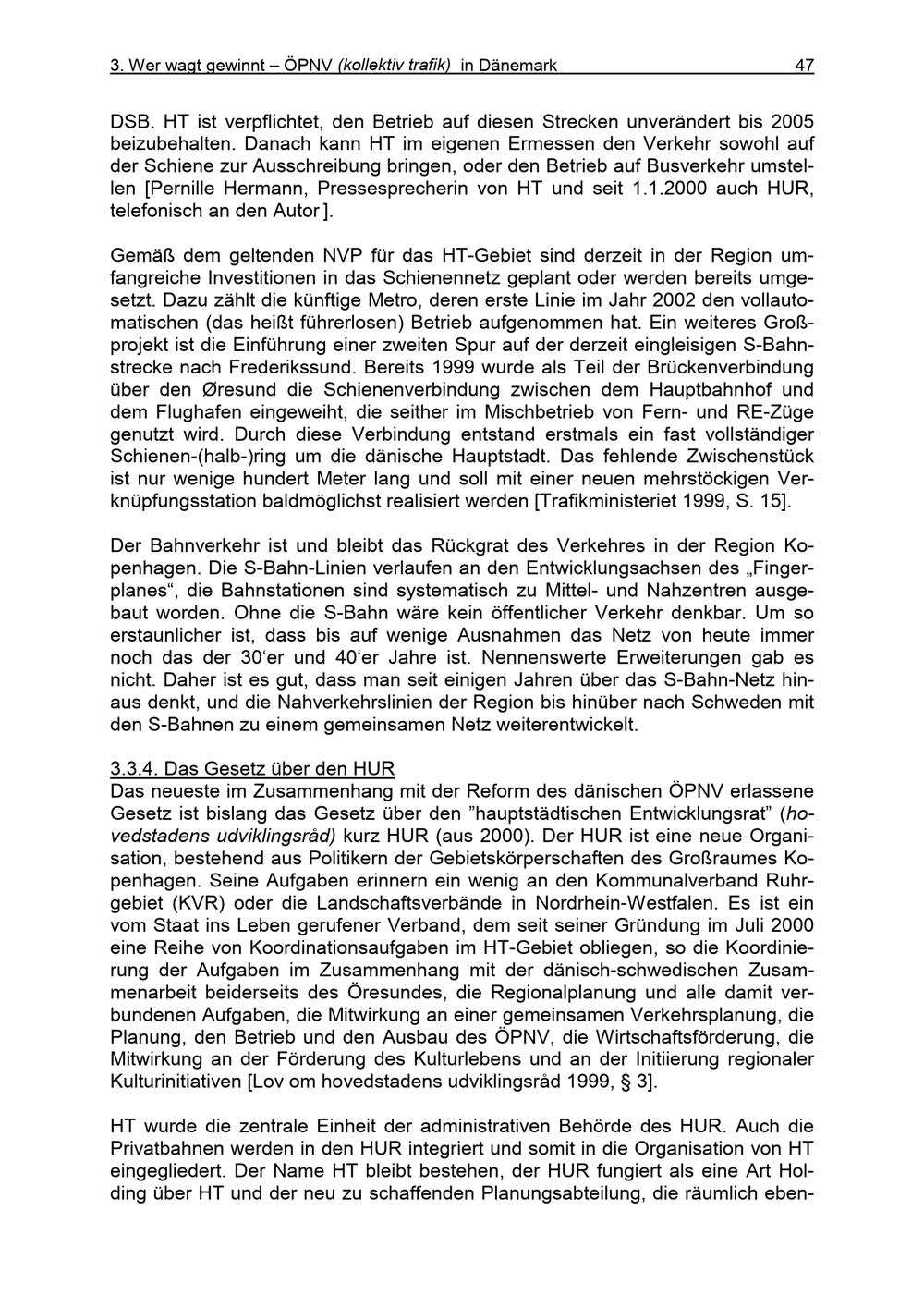 3. Wer wagt gewinnt – ÖPNV (kollektiv trafik) in Dänemark 47

DSB. HT ist verpflichtet, den Betrieb auf diesen Strecken unverändert bis 2005 beizubehalten. Danach kann HT im eigenen Ermessen den Verkehr sowohl auf der Schiene zur Ausschreibung bringen, oder den Betrieb auf Busverkehr umstellen [Pernille Hermann, Pressesprecherin von HT und seit 1.1.2000 auch HUR, telefonisch an den Autor ].

Gemäß dem geltenden NVP für das HT-Gebiet sind derzeit in der Region umfangreiche Investitionen in das Schienennetz geplant oder werden bereits umgesetzt. Dazu zählt die künftige Metro, deren erste Linie im Jahr 2002 den vollautomatischen (das heißt führerlosen) Betrieb aufgenommen hat. Ein weiteres Großprojekt ist die Einführung einer zweiten Spur auf der derzeit eingleisigen S-Bahnstrecke nach Frederikssund. Bereits 1999 wurde als Teil der Brückenverbindung über den Øresund die Schienenverbindung zwischen dem Hauptbahnhof und dem Flughafen eingeweiht, die seither im Mischbetrieb von Fern- und RE-Züge genutzt wird. Durch diese Verbindung entstand erstmals ein fast vollständiger Schienen-(halb-)ring um die dänische Hauptstadt. Das fehlende Zwischenstück ist nur wenige hundert Meter lang und soll mit einer neuen mehrstöckigen Verknüpfungsstation baldmöglichst realisiert werden [Trafikministeriet 1999, S. 15].

Der Bahnverkehr ist und bleibt das Rückgrat des Verkehres in der Region Kopenhagen. Die S-Bahn-Linien verlaufen an den Entwicklungsachsen des „Fingerplanes“, die Bahnstationen sind systematisch zu Mittel- und Nahzentren ausgebaut worden. Ohne die S-Bahn wäre kein öffentlicher Verkehr denkbar. Um so erstaunlicher ist, dass bis auf wenige Ausnahmen das Netz von heute immer noch das der 30‘er und 40‘er Jahre ist. Nennenswerte Erweiterungen gab es nicht. Daher ist es gut, dass man seit einigen Jahren über das S-Bahn-Netz hinaus denkt, und die Nahverkehrslinien der Region bis hinüber nach Schweden mit den S-Bahnen zu einem gemeinsamen Netz weiterentwickelt.

3.3.4. Das Gesetz über den HUR
Das neueste im Zusammenhang mit der Reform des dänischen ÖPNV erlassene Gesetz ist bislang das Gesetz über den ”hauptstädtischen Entwicklungsrat” (hovedstadens udviklingsråd) kurz HUR (aus 2000). Der HUR ist eine neue Organisation, bestehend aus Politikern der Gebietskörperschaften des Großraumes Kopenhagen. Seine Aufgaben erinnern ein wenig an den Kommunalverband Ruhrgebiet (KVR) oder die Landschaftsverbände in Nordrhein-Westfalen. Es ist ein vom Staat ins Leben gerufener Verband, dem seit seiner Gründung im Juli 2000 eine Reihe von Koordinationsaufgaben im HT-Gebiet obliegen, so die Koordinierung der Aufgaben im Zusammenhang mit der dänisch-schwedischen Zusammenarbeit beiderseits des Öresundes, die Regionalplanung und alle damit verbundenen Aufgaben, die Mitwirkung an einer gemeinsamen Verkehrsplanung, die Planung, den Betrieb und den Ausbau des ÖPNV, die Wirtschaftsförderung, die Mitwirkung an der Förderung des Kulturlebens und an der Initiierung regionaler Kulturinitiativen [Lov om hovedstadens udviklingsråd 1999, § 3].

HT wurde die zentrale Einheit der administrativen Behörde des HUR. Auch die Privatbahnen werden in den HUR integriert und somit in die Organisation von HT eingegliedert. Der Name HT bleibt bestehen, der HUR fungiert als eine Art Holding über HT und der neu zu schaffenden Planungsabteilung, die räumlich eben-